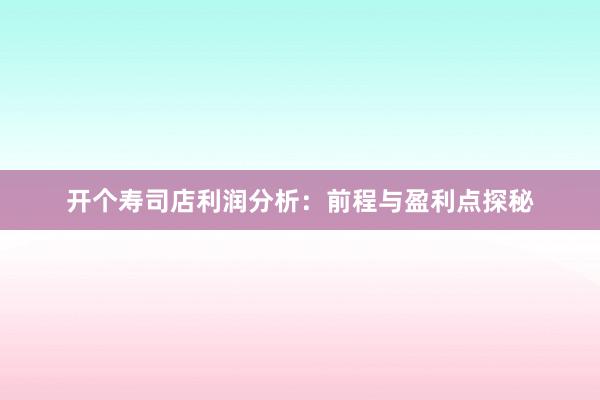 开个寿司店利润分析：前程与盈利点探秘